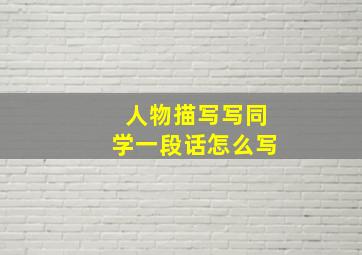 人物描写写同学一段话怎么写